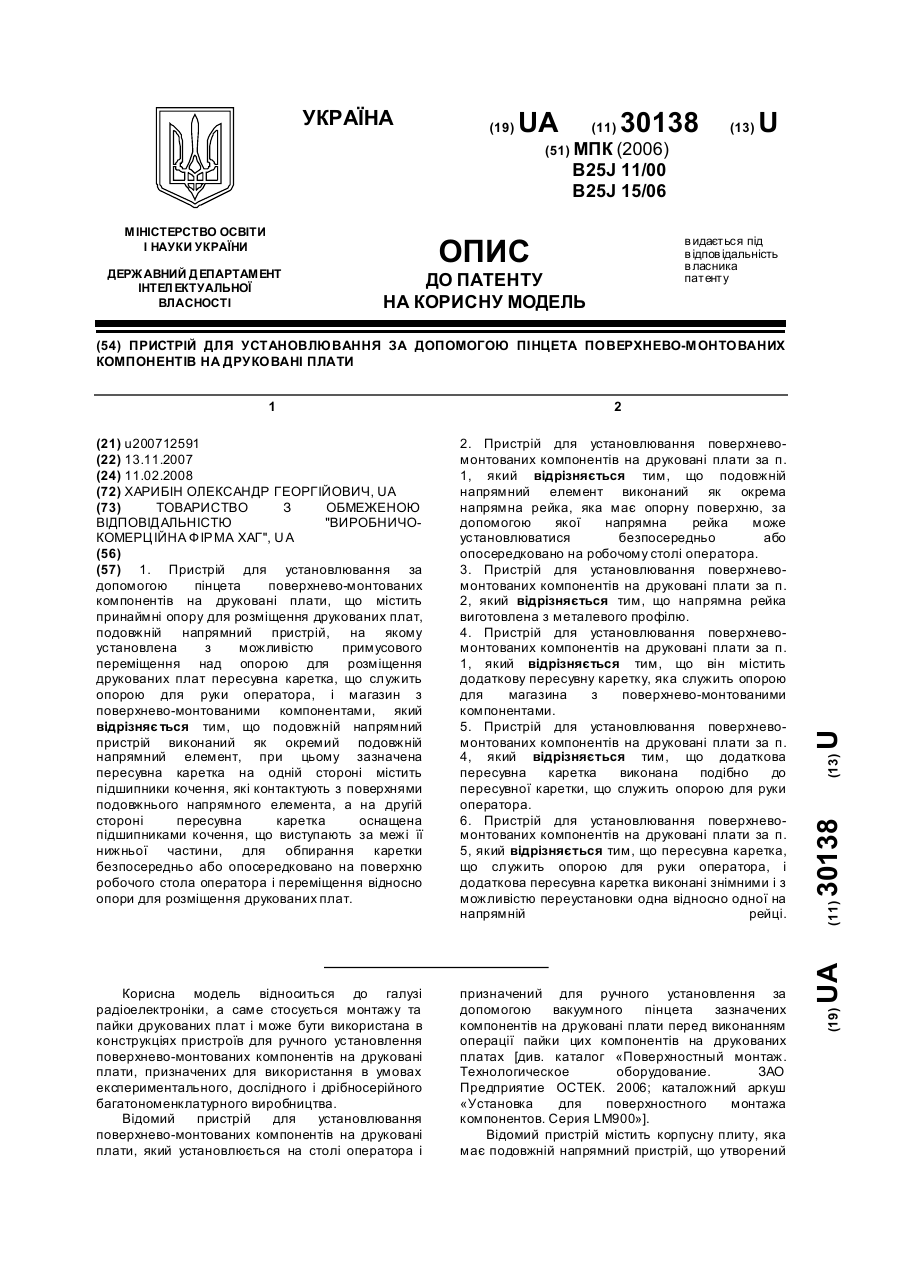 УКРАЇНА

(19) UA (11) 30138 (13) U

(51) МПК (2006)
B25J 11/00
B25J 15/06

МІНІСТЕРСТВО ОСВІТИ І НАУКИ УКРАЇНИ

ДЕРЖАВНИЙ ДЕПАРТАМЕНТ ІНТЕЛЕКТУАЛЬНОЇ ВЛАСНОСТІ

ОПИС
ДО ПАТЕНТУ
НА КОРИСНУ МОДЕЛЬ

видається під відповідальність власника патенту

(54) ПРИСТРІЙ ДЛЯ УСТАНОВЛЮВАННЯ ЗА ДОПОМОГОЮ ПІНЦЕТА ПОВЕРХНЕВО-МОНТОВАНИХ КОМПОНЕНТІВ НА ДРУКОВАНІ ПЛАТИ

1

(21) u200712591
(22) 13.11.2007
(24) 11.02.2008
(72) ХАРИБІН ОЛЕКСАНДР ГЕОРГІЙОВИЧ, UA
(73) ТОВАРИСТВО З ОБМЕЖЕНОЮ ВІДПОВІДАЛЬНІСТЮ "ВИРОБНИЧО-КОМЕРЦІЙНА ФІРМА ХАГ", UA
(56)
(57) 1. Пристрій для установлювання за допомогою пінцета поверхнево-монтованих компонентів на друковані плати, що містить принаймні опору для розміщення друкованих плат, подовжній напрямний пристрій, на якому установлена з можливістю примусового переміщення над опорою для розміщення друкованих плат пересувна каретка, що служить опорою для руки оператора, і магазин з поверхнево-монтованими компонентами, який відрізняється тим, що подовжній напрямний пристрій виконаний як окремий подовжній напрямний елемент, при цьому зазначена пересувна каретка на одній стороні містить підшипники кочення, які контактують з поверхнями подовжнього напрямного елемента, а на другій стороні пересувна каретка оснащена підшипниками кочення, що виступають за межі її нижньої частини, для обпирання каретки безпосередньо або опосередковано на поверхню робочого стола оператора і переміщення відносно опори для розміщення друкованих плат.

2

2. Пристрій для установлювання поверхнево-монтованих компонентів на друковані плати за п. 1, який відрізняється тим, що подовжній напрямний елемент виконаний як окрема напрямна рейка, яка має опорну поверхню, за допомогою якої напрямна рейка може установлюватися безпосередньо або опосередковано на робочому столі оператора.
3. Пристрій для установлювання поверхнево-монтованих компонентів на друковані плати за п. 2, який відрізняється тим, що напрямна рейка виготовлена з металевого профілю.
4. Пристрій для установлювання поверхнево-монтованих компонентів на друковані плати за п. 1, який відрізняється тим, що він містить додаткову пересувну каретку, яка служить опорою для магазина з поверхнево-монтованими компонентами.
5. Пристрій для установлювання поверхнево-монтованих компонентів на друковані плати за п. 4, який відрізняється тим, що додаткова пересувна каретка виконана подібно до пересувної каретки, що служить опорою для руки оператора.
6. Пристрій для установлювання поверхнево-монтованих компонентів на друковані плати за п. 5, який відрізняється тим, що пересувна каретка, що служить опорою для руки оператора, і додаткова пересувна каретка виконані знімними і з можливістю переустановки одна відносно одної на напрямній рейці.

(19) UA (11) 30138 (13) U

Корисна модель відноситься до галузі радіоелектроніки, а саме стосується монтажу та пайки друкованих плат і може бути використана в конструкціях пристроїв для ручного установлення поверхнево-монтованих компонентів на друковані плати, призначених для використання в умовах експериментального, дослідного і дрібносерійного багатономенклатурного виробництва.
Відомий пристрій для установлювання поверхнево-монтованих компонентів на друковані плати, який установлюється на столі оператора і призначений для ручного установлення за допомогою вакуумного пінцета зазначених компонентів на друковані плати перед виконанням операції пайки цих компонентів на друкованих платах [див. каталог «Поверхностный монтаж. Технологическое оборудование. ЗАО Предприятие ОСТЕК. 2006; каталожний аркуш «Установка для поверхностного монтажа компонентов. Серия LM900»].
Відомий пристрій містить корпусну плиту, яка має подовжній напрямний пристрій, що утворений